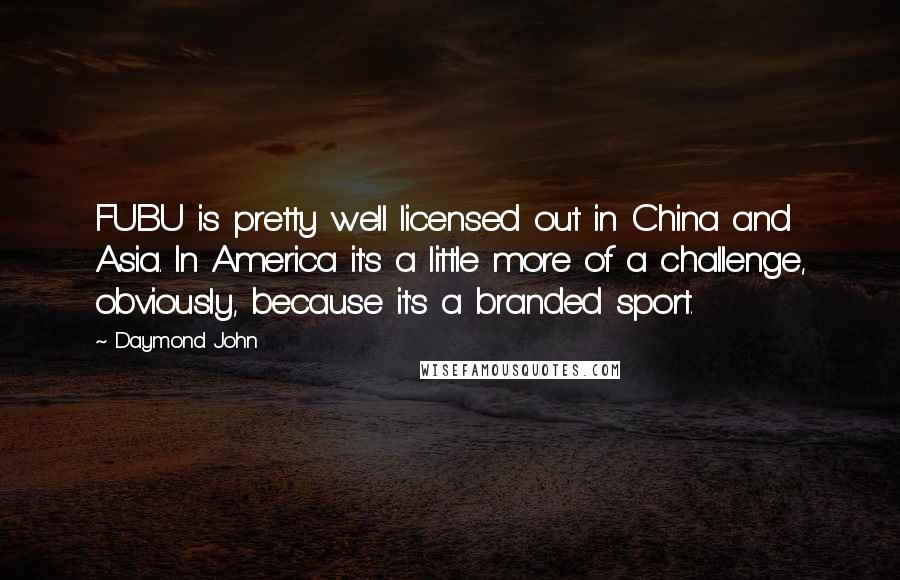 FUBU is pretty well licensed out in China and Asia. In America it's a little more of a challenge, obviously, because it's a branded sport.

~ Daymond John

WISEFAMOUSQUOTES.COM